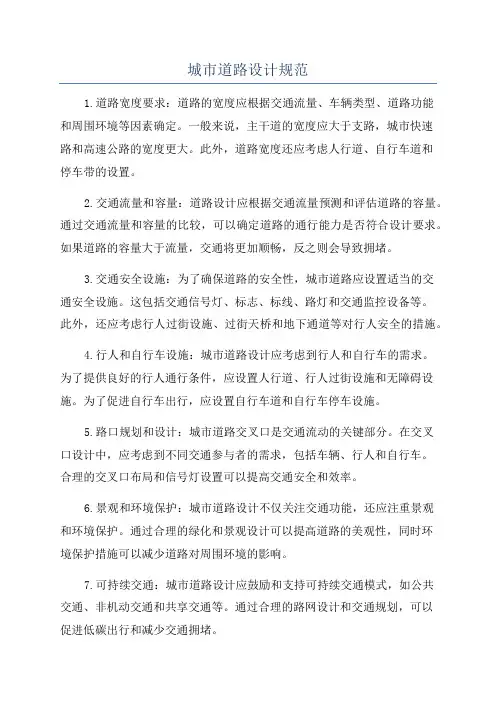 城市道路设计规范

1.道路宽度要求：道路的宽度应根据交通流量、车辆类型、道路功能和周围环境等因素确定。一般来说，主干道的宽度应大于支路，城市快速路和高速公路的宽度更大。此外，道路宽度还应考虑人行道、自行车道和停车带的设置。

2.交通流量和容量：道路设计应根据交通流量预测和评估道路的容量。通过交通流量和容量的比较，可以确定道路的通行能力是否符合设计要求。如果道路的容量大于流量，交通将更加顺畅，反之则会导致拥堵。

3.交通安全设施：为了确保道路的安全性，城市道路应设置适当的交通安全设施。这包括交通信号灯、标志、标线、路灯和交通监控设备等。此外，还应考虑行人过街设施、过街天桥和地下通道等对行人安全的措施。

4.行人和自行车设施：城市道路设计应考虑到行人和自行车的需求。为了提供良好的行人通行条件，应设置人行道、行人过街设施和无障碍设施。为了促进自行车出行，应设置自行车道和自行车停车设施。

5.路口规划和设计：城市道路交叉口是交通流动的关键部分。在交叉口设计中，应考虑到不同交通参与者的需求，包括车辆、行人和自行车。合理的交叉口布局和信号灯设置可以提高交通安全和效率。

6.景观和环境保护：城市道路设计不仅关注交通功能，还应注重景观和环境保护。通过合理的绿化和景观设计可以提高道路的美观性，同时环境保护措施可以减少道路对周围环境的影响。

7.可持续交通：城市道路设计应鼓励和支持可持续交通模式，如公共交通、非机动交通和共享交通等。通过合理的路网设计和交通规划，可以促进低碳出行和减少交通拥堵。